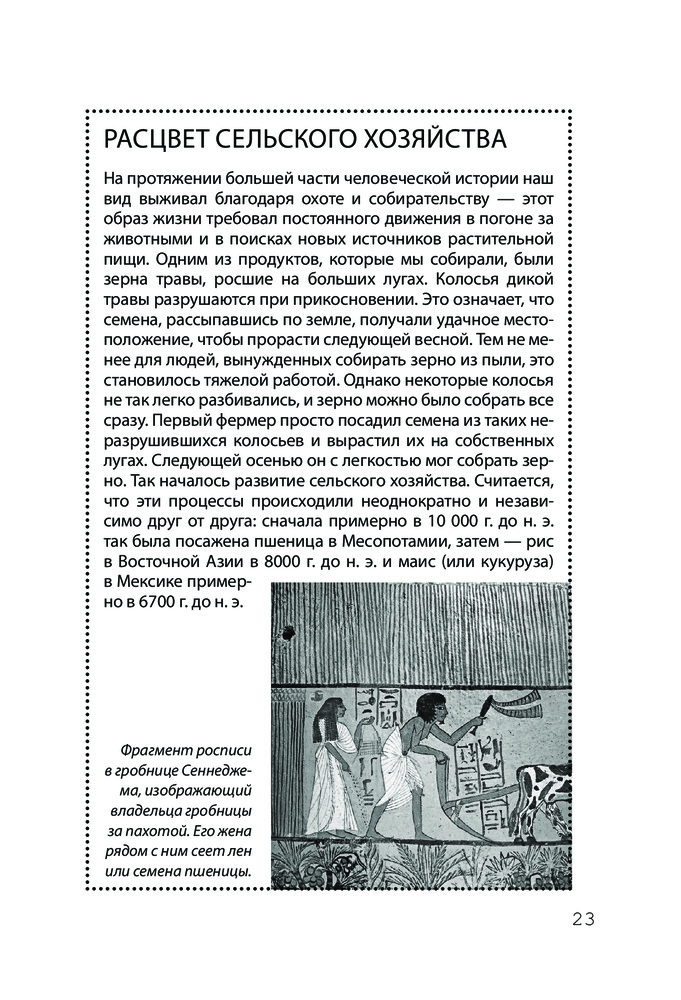 РАСЦВЕТ СЕЛЬСКОГО ХОЗЯЙСТВА

На протяжении большей части человеческой истории наш вид выживал благодаря охоте и собирательству — этот образ жизни требовал постоянного движения в погоне за животными и в поисках новых источников растительной пищи. Одним из продуктов, которые мы собирали, были зерна травы, росшие на больших лугах. Колосья дикой травы разрушаются при прикосновении. Это означает, что семена, рассыпавшись по земле, получали удачное местоположение, чтобы прорасти следующей весной. Тем не менее для людей, вынужденных собирать зерно из пыли, это становилось тяжелой работой. Однако некоторые колосья не так легко разбивались, и зерно можно было собрать все сразу. Первый фермер просто посадил семена из таких неразрушившихся колосьев и вырастил их на собственных лугах. Следующей осенью он с легкостью мог собрать зерно. Так началось развитие сельского хозяйства. Считается, что эти процессы происходили неоднократно и независимо друг от друга: сначала примерно в 10 000 г. до н. э. так была посажена пшеница в Месопотамии, затем — рис в Восточной Азии в 8000 г. до н. э. и маис (или кукуруза) в Мексике примерно в 6700 г. до н. э.

Фрагмент росписи в гробнице Сеннеджема, изображающий владельца гробницы за пахотой. Его жена рядом с ним сеет лен или семена пшеницы.

23